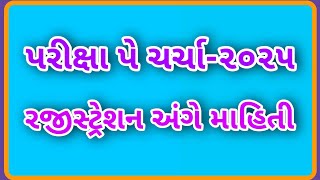 પરીક્ષા પે ચર્ચા-૨૦૨૫

રજીસ્ટ્રેશન અંગે માહિતી